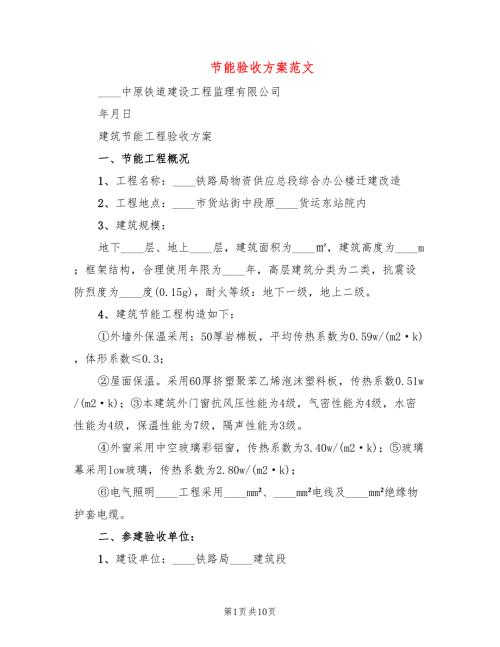 节能验收方案范文

____中原铁道建设工程监理有限公司

年月日

建筑节能工程验收方案

一、节能工程概况

1、工程名称：____铁路局物资供应总段综合办公楼迁建改造

2、工程地点：____市货站街中段原____货运东站院内

3、建筑规模：

地下____层、地上____层，建筑面积为____m²，建筑高度为____m；框架结构，合理使用年限为____年，高层建筑分类为二类，抗震设防烈度为____度(0.15g)，耐火等级：地下一级，地上二级。

4、建筑节能工程构造如下：

①外墙外保温采用：50厚岩棉板，平均传热系数为0.59w/(m2·k)，体形系数≤0.3；

②屋面保温。采用60厚挤塑聚苯乙烯泡沫塑料板，传热系数0.51w/(m2·k)；③本建筑外门窗抗风压性能为4级，气密性能为4级，水密性能为4级，保温性能为7级，隔声性能为3级。

④外窗采用中空玻璃彩铝窗，传热系数为3.40w/(m2·k)；⑤玻璃幕采用low玻璃，传热系数为2.80w/(m2·k)；

⑥电气照明____工程采用____mm²、____mm²电线及____mm²绝缘物护套电缆。

二、参建验收单位：

1、建设单位：____铁路局____建筑段

第1页共10页